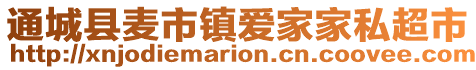 通城县麦市镇爱家家私超市
http://xnjodiemarion.cn.coovee.com